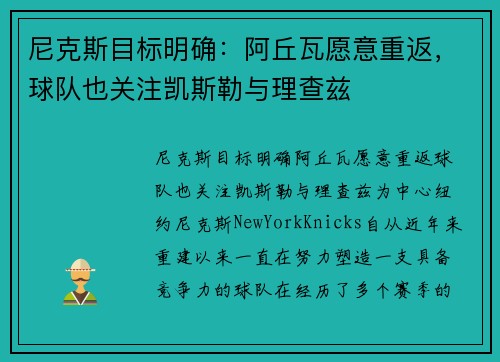 尼克斯目标明确：阿丘瓦愿意重返，球队也关注凯斯勒与理查兹

尼克斯目标明确阿丘瓦愿意重返球队也关注凯斯勒与理查兹为中心纽约尼克斯NewYorkKnicks自从近年来重建以来一直在努力塑造一支具备竞争力的球队在经历了多个赛季的